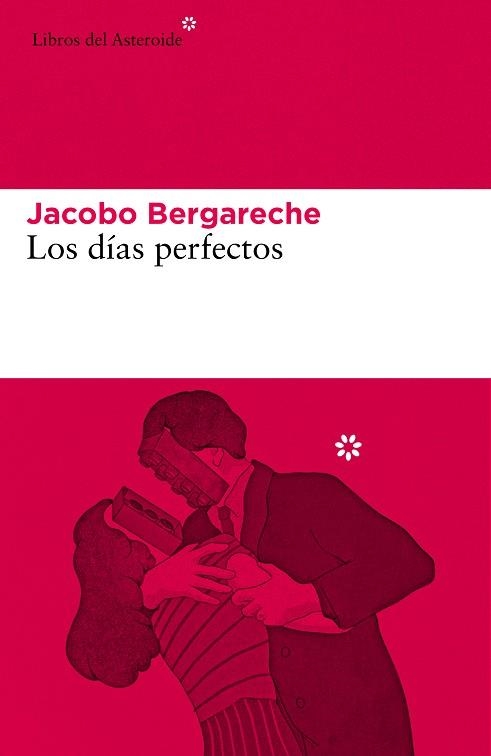 Libros del Asteroide

Jacobo Bergareche
Los días perfectos